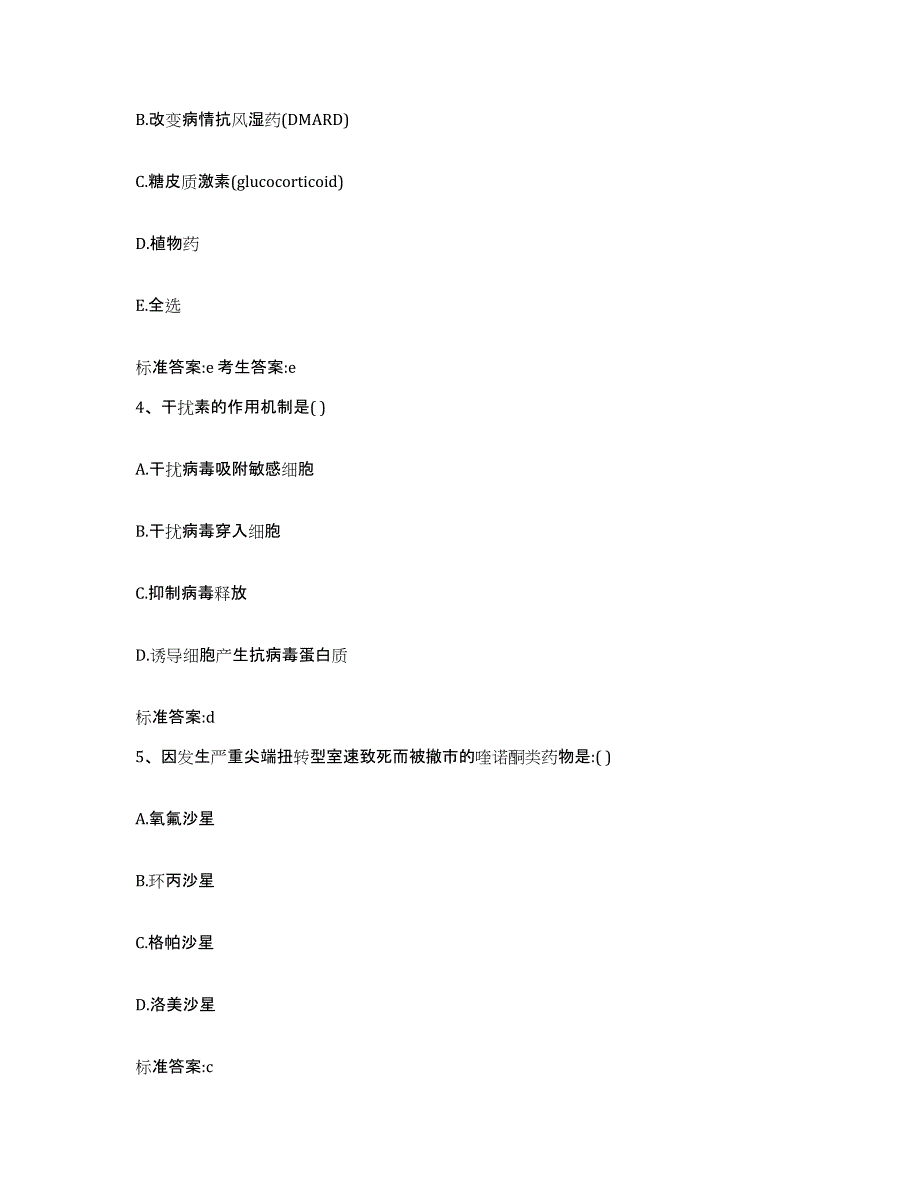 B.改变病情抗风湿药(DMARD)

C.糖皮质激素(glucocorticoid)

D.植物药

E.全选

标准答案:e 考生答案:e

4、干扰素的作用机制是( )

A.干扰病毒吸附敏感细胞

B.干扰病毒穿入细胞

C.抑制病毒释放

D.诱导细胞产生抗病毒蛋白质

标准答案:d

5、因发生严重尖端扭转型室速致死而被撤市的喹诺酮类药物是:( )

A.氧氟沙星

B.环丙沙星

C.格帕沙星

D.洛美沙星

标准答案:c